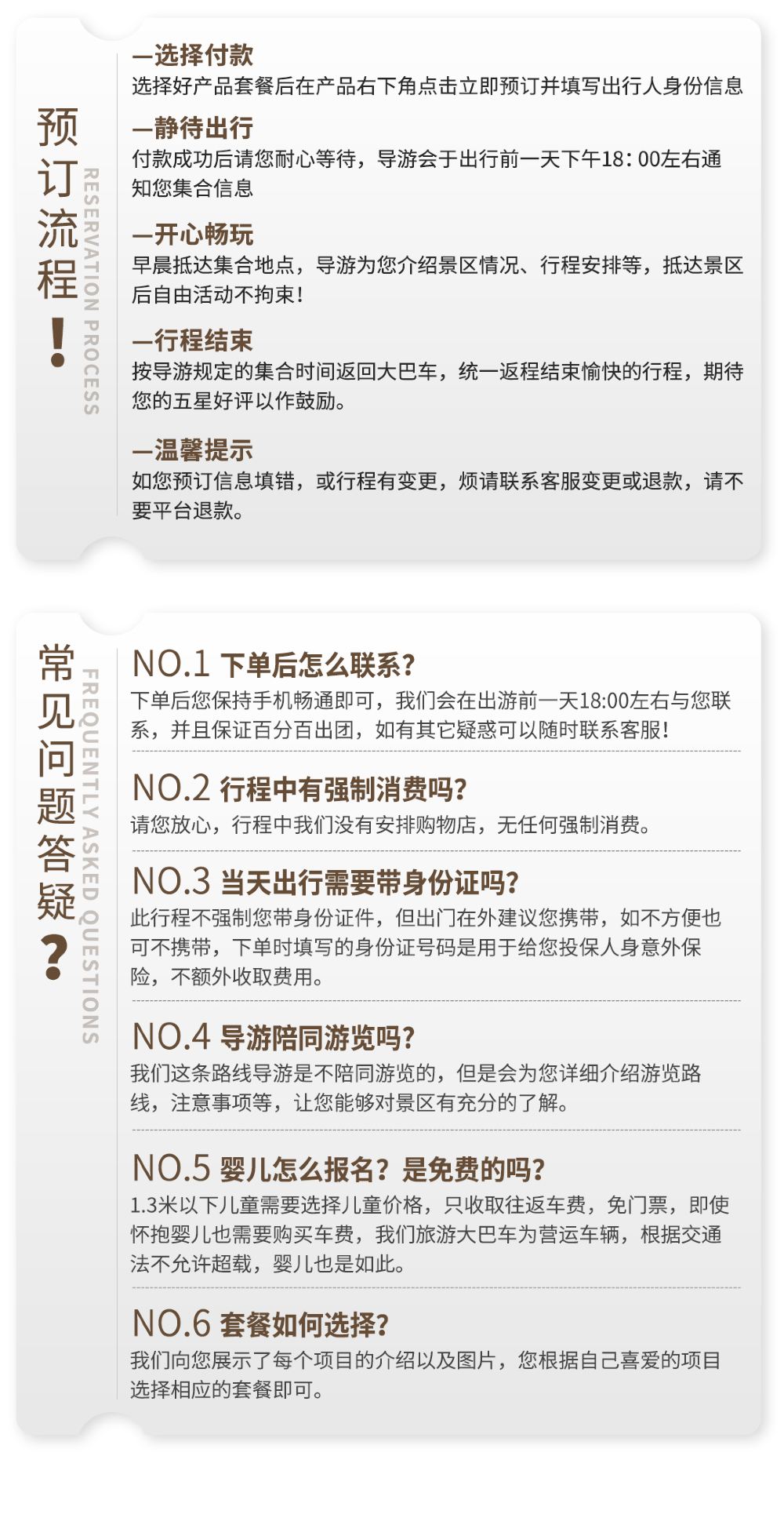 预订流程!

RESERVATION PROCESS

—选择付款
选择好产品套餐后在产品右下角点击立即预订并填写出行人身份信息

—静待出行
付款成功后请您耐心等待，导游会于出行前一天下午18：00左右通知您集合信息

—开心畅玩
早晨抵达集合地点，导游为您介绍景区情况、行程安排等，抵达景区后自由活动不拘束！

—行程结束
按导游规定的集合时间返回大巴车，统一返程结束愉快的行程，期待您的五星好评以作鼓励。

—温馨提示
如您预订信息填错，或行程有变更，烦请联系客服变更或退款，请不要平台退款。

常见问题答疑?

FREQUENTLY ASKED QUESTIONS

NO.1 下单后怎么联系?
下单后您保持手机畅通即可，我们会在出游前一天18:00左右与您联系，并且保证百分百出团，如有其它疑惑可以随时联系客服!

NO.2 行程中有强制消费吗?
请您放心，行程中我们没有安排购物店，无任何强制消费。

NO.3 当天出行需要带身份证吗?
此行程不强制您带身份证件，但出门在外建议您携带，如不方便也可不携带，下单时填写的身份证号码是用于给您投保人身意外保险，不额外收取费用。

NO.4 导游陪同游览吗?
我们这条路线导游是不陪同游览的，但是会为您详细介绍游览路线，注意事项等，让您能够对景区有充分的了解。

NO.5 婴儿怎么报名？是免费的吗?
1.3米以下儿童需要选择儿童价格，只收取往返车费，免门票，即使怀抱婴儿也需要购买车费，我们旅游大巴车为营运车辆，根据交通法不允许超载，婴儿也是如此。

NO.6 套餐如何选择?
我们向您展示了每个项目的介绍以及图片，您根据自己喜爱的项目选择相应的套餐即可。